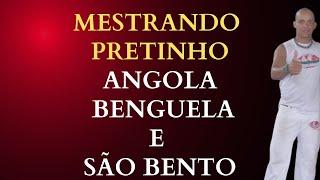 MESTRANDO PRETINHO
ANGOLA
BENGUELA
E
SÃO BENTO